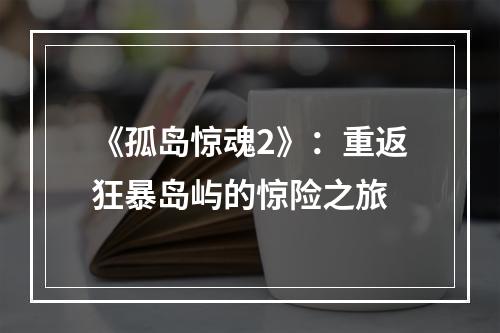 《孤岛惊魂2》：重返狂暴岛屿的惊险之旅